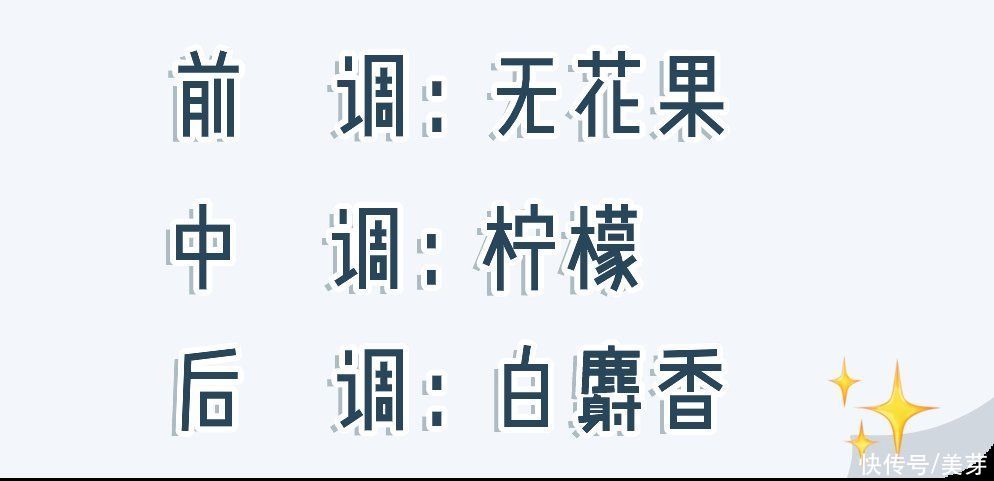 前 调：无花果

中 调：柠檬

后 调：白麝香

快传号/美芽